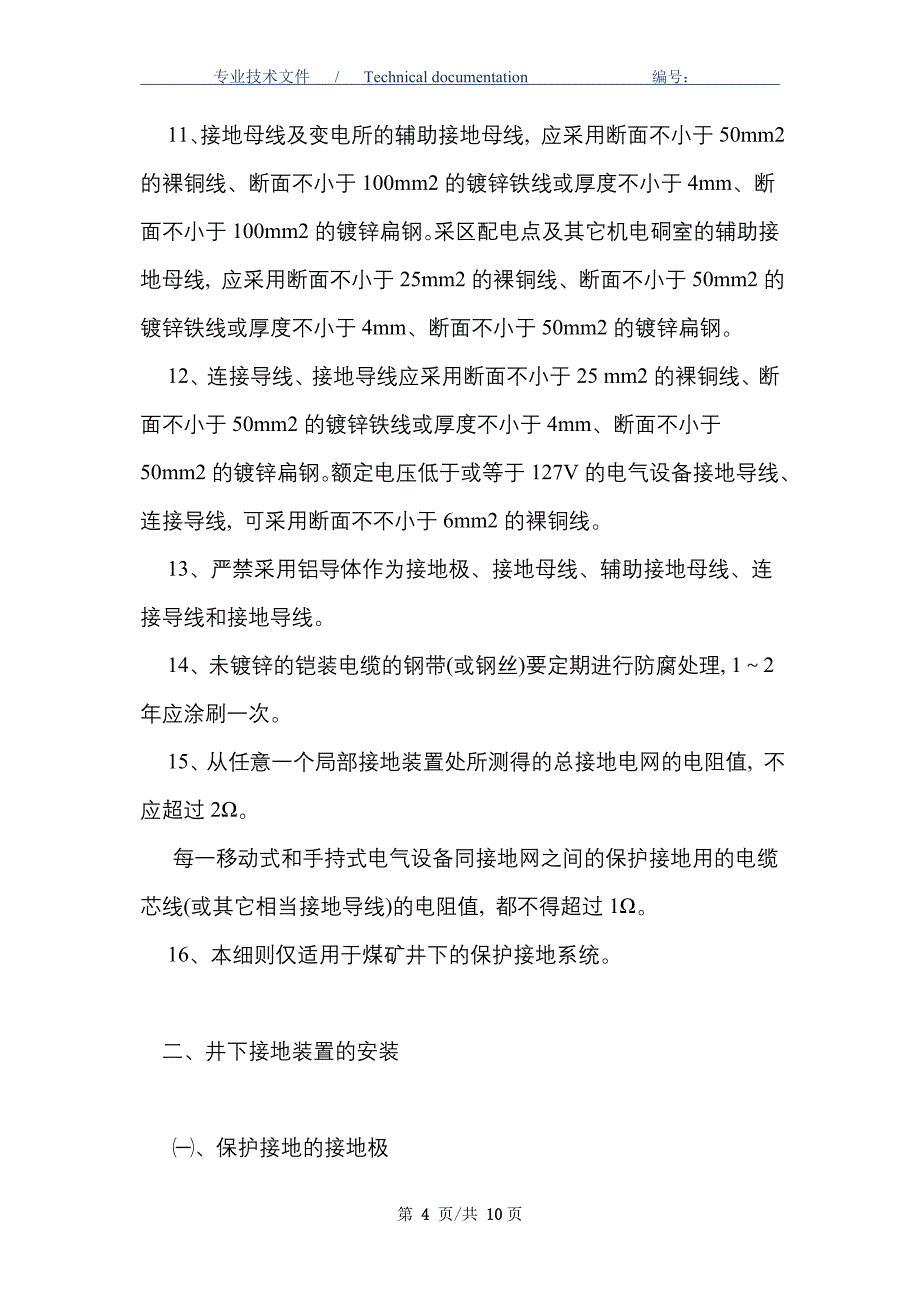 专业技术文件 / Technical documentation 编号：

11、接地母线及变电所的辅助接地母线，应采用断面不小于 50mm2 的裸铜线、断面不小于 100mm2 的镀锌铁线或厚度不小于 4mm、断面不小于 100mm2 的镀锌扁钢。采区配电点及其它机电硐室的辅助接地母线，应采用断面不小于 25mm2 的裸铜线、断面不小于 50mm2 的镀锌铁线或厚度不小于 4mm、断面不小于 50mm2 的镀锌扁钢。

12、连接导线、接地导线应采用断面不小于 25 mm2 的裸铜线、断面不小于 50mm2 的镀锌铁线或厚度不小于 4mm、断面不小于 50mm2 的镀锌扁钢。额定电压低于或等于 127V 的电气设备接地导线、连接导线，可采用断面不不小于 6mm2 的裸铜线。

13、严禁采用铝导体作为接地极、接地母线、辅助接地母线、连接导线和接地导线。

14、未镀锌的铠装电缆的钢带(或钢丝)要定期进行防腐处理，1 ~ 2 年应涂刷一次。

15、从任意一个局部接地装置处所测得的总接地电网的电阻值，不应超过 2Ω。

每一移动式和手持式电气设备同接地网之间的保护接地用的电缆芯线(或其它相当接地导线)的电阻值，都不得超过 1Ω。

16、本细则仅适用于煤矿井下的保护接地系统。

二、井下接地装置的安装

㈠、保护接地的接地极

第 4 页/共 10 页